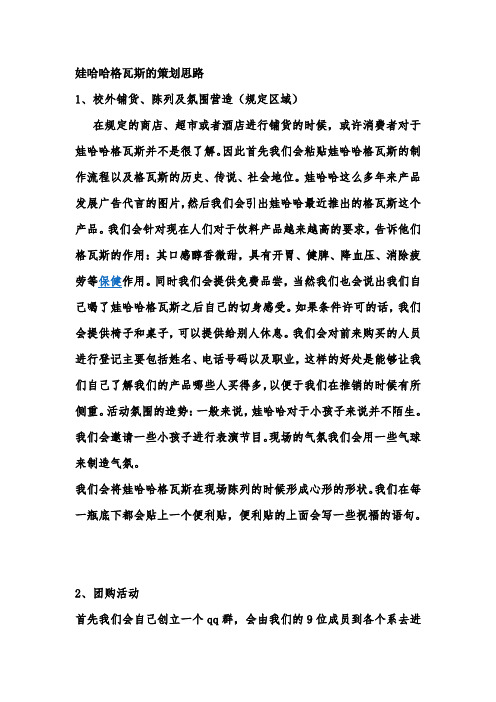 娃哈哈格瓦斯的策划思路

1、校外铺货、陈列及氛围营造（规定区域）

在规定的商店、超市或者酒店进行铺货的时候，或许消费者对于娃哈哈格瓦斯并不是很了解。因此首先我们会粘贴娃哈哈格瓦斯的制作流程以及格瓦斯的历史、传说、社会地位。娃哈哈这么多年来产品发展广告代言的图片，然后我们会引出娃哈哈最近推出的格瓦斯这个产品。我们会针对现在人们对于饮料产品越来越高的要求，告诉他们格瓦斯的作用：其口感醇香微甜，具有开胃、健脾、降血压、消除疲劳等保健作用。同时我们会提供免费品尝，当然我们也会说出我们自己喝了娃哈哈格瓦斯之后自己的切身感受。如果条件许可的话，我们会提供椅子和桌子，可以提供给别人休息。我们会对前来购买的人员进行登记主要包括姓名、电话号码以及职业，这样的好处是能够让我们自己了解我们的产品哪些人买得多，以便于我们在推销的时候有所侧重。活动氛围的造势：一般来说，娃哈哈对于小孩子来说并不陌生。我们会邀请一些小孩子进行表演节目。现场的气氛我们会用一些气球来制造气氛。

我们会将娃哈哈格瓦斯在现场陈列的时候形成心形的形状。我们在每一瓶底下都会贴上一个便利贴，便利贴的上面会写一些祝福的语句。

2、团购活动

首先我们会自己创立一个qq群，会由我们的9位成员到各个系去进